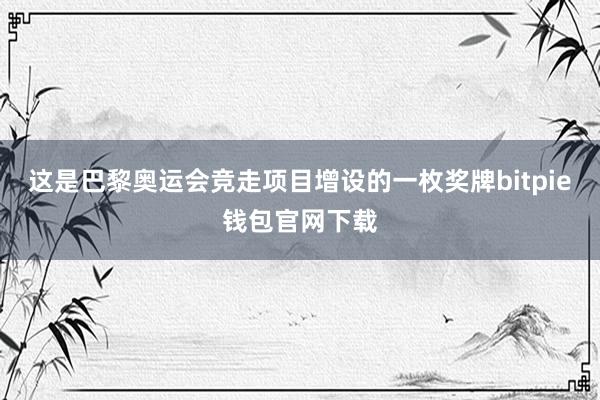 这是巴黎奥运会竞走项目增设的一枚奖牌bitpie钱包官网下载